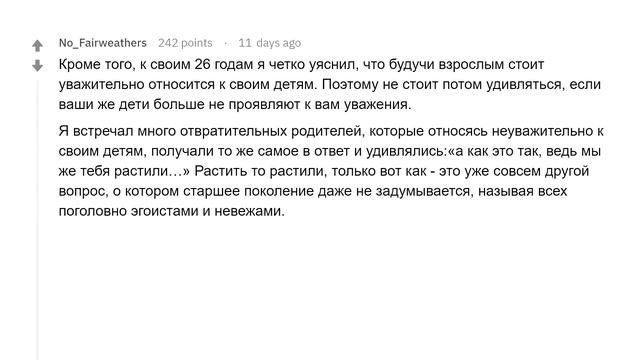 No_Fairweathers 242 points · 11 days ago

Кроме того, к своим 26 годам я четко уяснил, что будучи взрослым стоит уважительно относится к своим детям. Поэтому не стоит потом удивляться, если ваши же дети больше не проявляют к вам уважения.

Я встречал много отвратительных родителей, которые относясь неуважительно к своим детям, получали то же самое в ответ и удивлялись:«а как это так, ведь мы же тебя растили…» Растить то растили, только вот как - это уже совсем другой вопрос, о котором старшее поколение даже не задумывается, называя всех поголовно эгоистами и невежами.